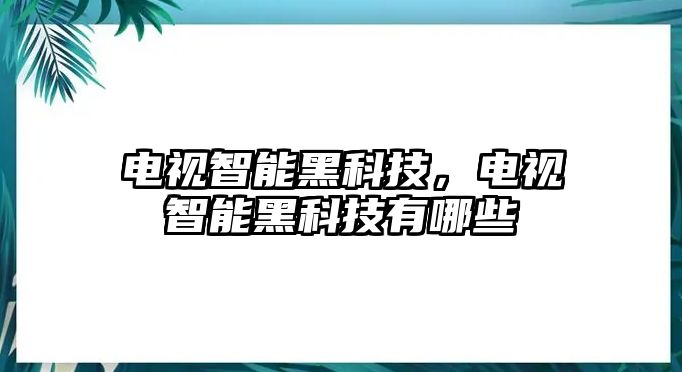 电视智能黑科技，电视智能黑科技有哪些